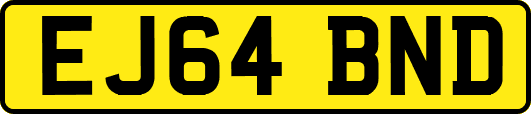 EJ64 BND